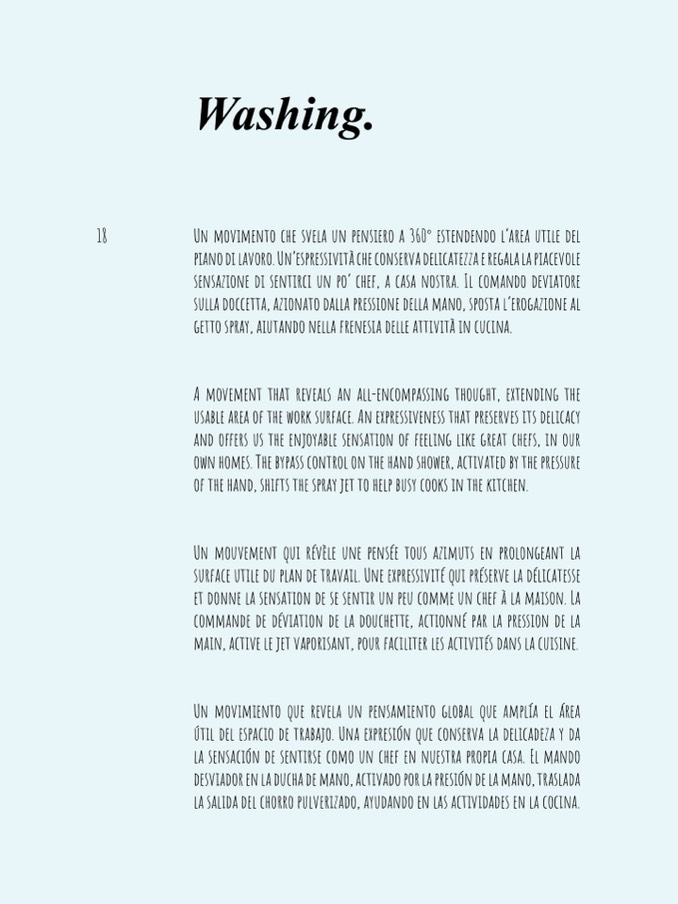 Washing.

18

Un movimento che svela un pensiero a 360° estendendo l'area utile del piano di lavoro. Un'espressività che conserva delicatezza e regala la piacevole sensazione di sentirci un po' chef, a casa nostra. Il comando deviatore sulla doccetta, azionato dalla pressione della mano, sposta l'erogazione al getto spray, aiutando nella frenesia delle attività in cucina.

A movement that reveals an all-encompassing thought, extending the usable area of the work surface. An expressiveness that preserves its delicacy and offers us the enjoyable sensation of feeling like great chefs, in our own homes. The bypass control on the hand shower, activated by the pressure of the hand, shifts the spray jet to help busy cooks in the kitchen.

Un mouvement qui révèle une pensée tous azimuts en prolongeant la surface utile du plan de travail. Une expressivité qui préserve la délicatesse et donne la sensation de se sentir un peu comme un chef à la maison. La commande de déviation de la douchette, actionné par la pression de la main, active le jet vaporisant, pour faciliter les activités dans la cuisine.

Un movimiento que revela un pensamiento global que amplía el área útil del espacio de trabajo. Una expresión que conserva la delicadeza y da la sensación de sentirse como un chef en nuestra propia casa. El mando desviador en la ducha de mano, activado por la presión de la mano, traslada la salida del chorro pulverizado, ayudando en las actividades en la cocina.